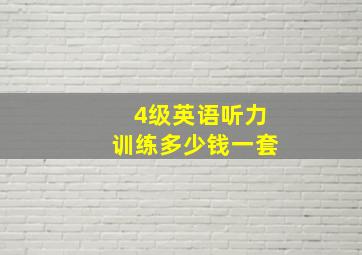 4级英语听力
训练多少钱一套